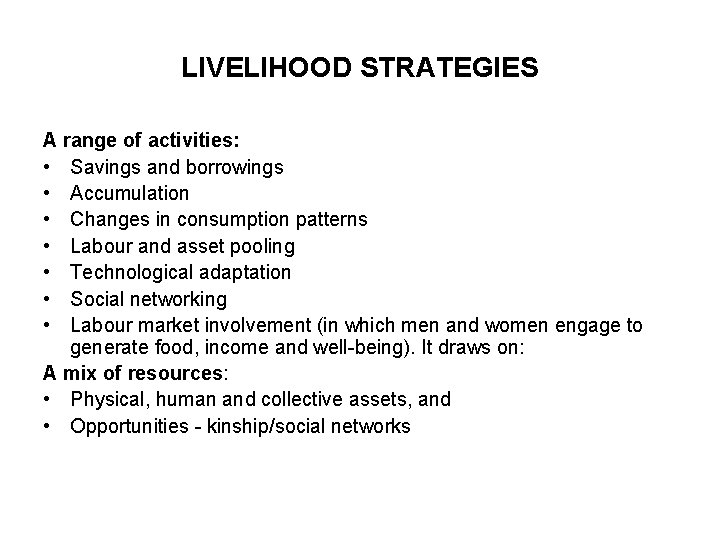 LIVELIHOOD STRATEGIES

A range of activities:
• Savings and borrowings
• Accumulation
• Changes in consumption patterns
• Labour and asset pooling
• Technological adaptation
• Social networking
• Labour market involvement (in which men and women engage to generate food, income and well-being). It draws on:

A mix of resources:
• Physical, human and collective assets, and
• Opportunities - kinship/social networks